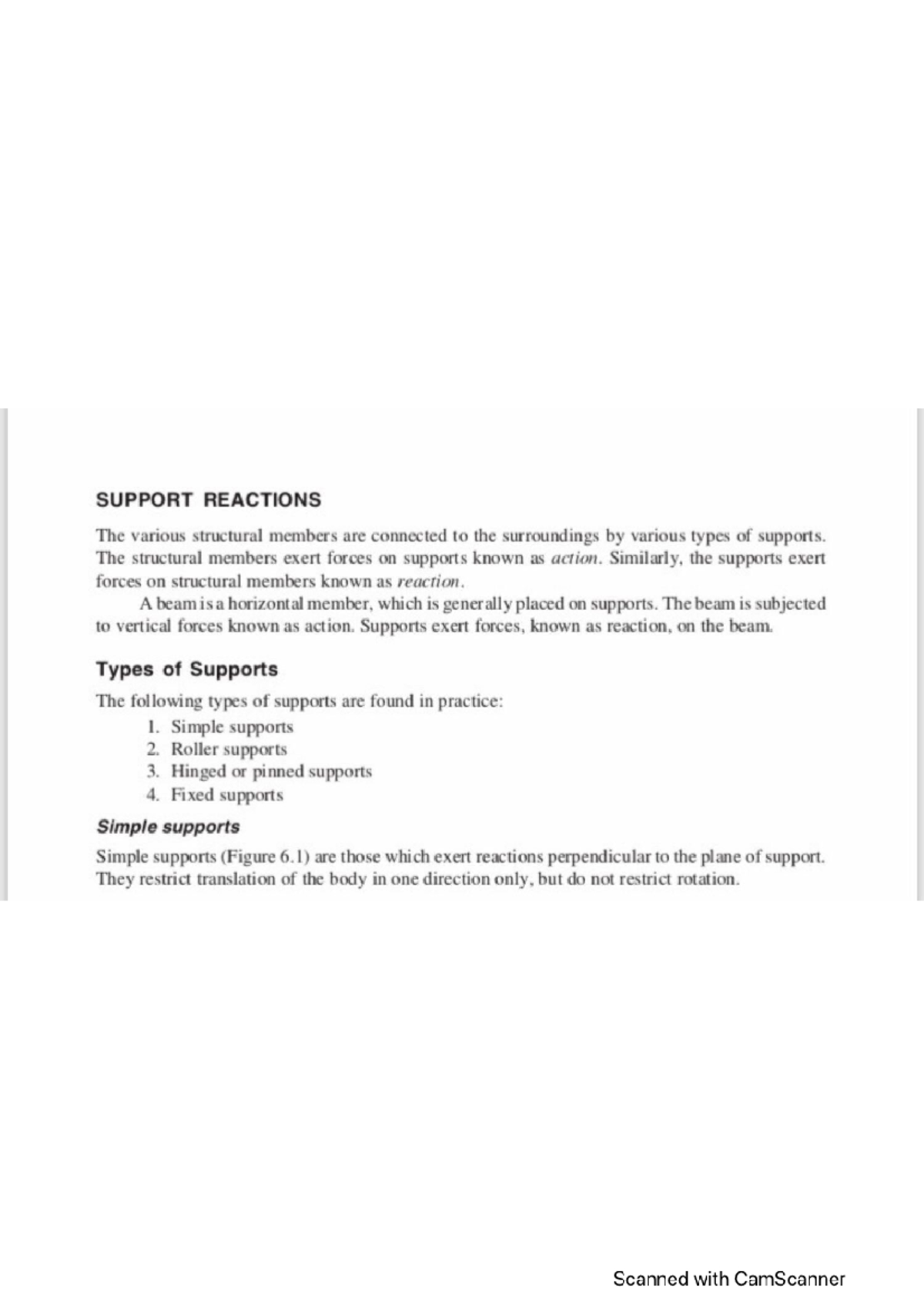 SUPPORT REACTIONS

The various structural members are connected to the surroundings by various types of supports. The structural members exert forces on supports known as action. Similarly, the supports exert forces on structural members known as reaction.

A beam is a horizontal member, which is generally placed on supports. The beam is subjected to vertical forces known as action. Supports exert forces, known as reaction, on the beam.

Types of Supports

The following types of supports are found in practice:

1. Simple supports
2. Roller supports
3. Hinged or pinned supports
4. Fixed supports

Simple supports

Simple supports (Figure 6.1) are those which exert reactions perpendicular to the plane of support. They restrict translation of the body in one direction only, but do not restrict rotation.

Scanned with CamScanner